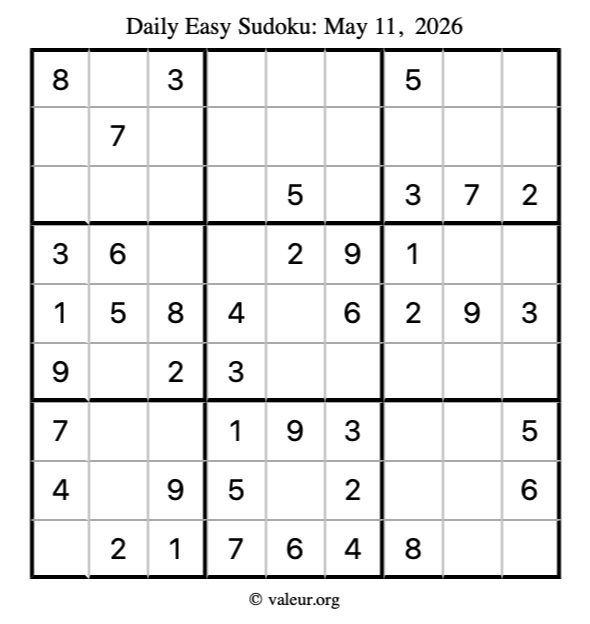 Daily Easy Sudoku: May 11, 2026

| 8 |  | 3 |  |  |  | 5 |  |  |
|---|---|---|---|---|---|---|---|---|
|  | 7 |  |  |  |  |  |  |  |
|  |  |  |  | 5 |  | 3 | 7 | 2 |
| 3 | 6 |  |  | 2 | 9 | 1 |  |  |
| 1 | 5 | 8 | 4 |  | 6 | 2 | 9 | 3 |
| 9 |  | 2 | 3 |  |  |  |  |  |
| 7 |  |  | 1 | 9 | 3 |  |  | 5 |
| 4 |  | 9 | 5 |  | 2 |  |  | 6 |
|  | 2 | 1 | 7 | 6 | 4 | 8 |  |  |

© valeur.org